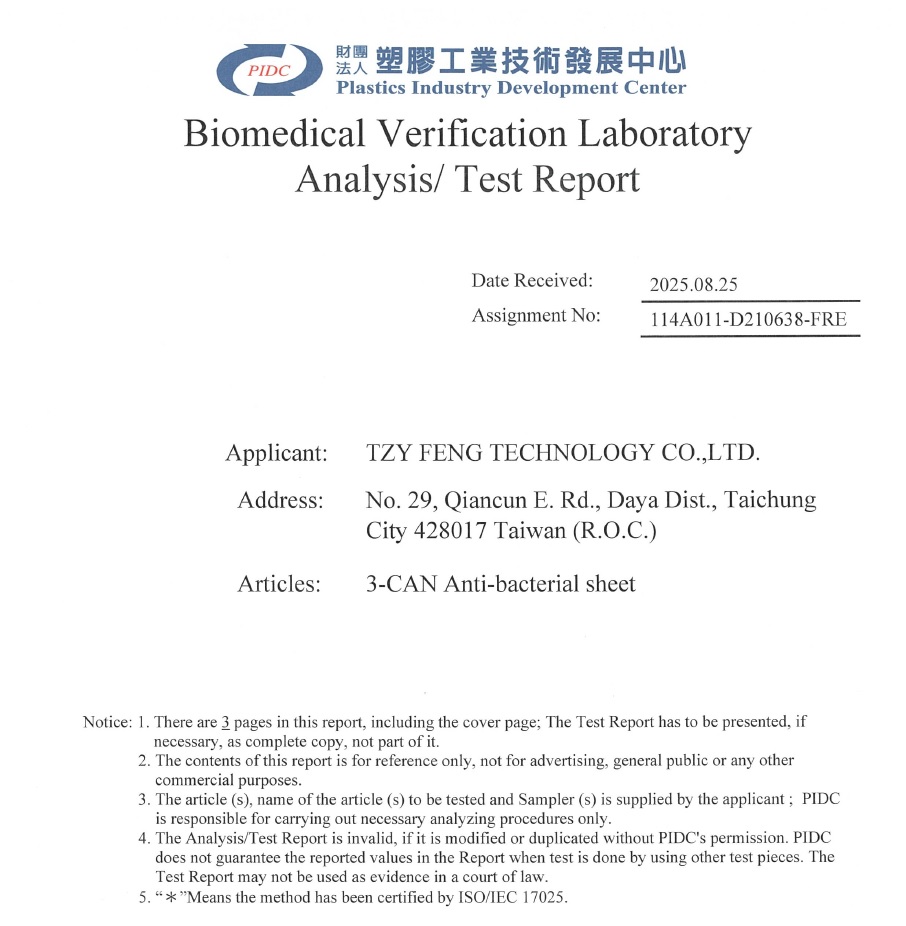 PIDC 財團法人 塑膠工業技術發展中心
Plastics Industry Development Center

Biomedical Verification Laboratory
Analysis/ Test Report

Date Received: 2025.08.25
Assignment No: 114A011-D210638-FRE

Applicant: TZY FENG TECHNOLOGY CO.,LTD.

Address: No. 29, Qiancun E. Rd., Daya Dist., Taichung City 428017 Taiwan (R.O.C.)

Articles: 3-CAN Anti-bacterial sheet

Notice: 1. There are 3 pages in this report, including the cover page; The Test Report has to be presented, if necessary, as complete copy, not part of it.
2. The contents of this report is for reference only, not for advertising, general public or any other commercial purposes.
3. The article (s), name of the article (s) to be tested and Sampler (s) is supplied by the applicant ; PIDC is responsible for carrying out necessary analyzing procedures only.
4. The Analysis/Test Report is invalid, if it is modified or duplicated without PIDC's permission. PIDC does not guarantee the reported values in the Report when test is done by using other test pieces. The Test Report may not be used as evidence in a court of law.
5. "＊"Means the method has been certified by ISO/IEC 17025.